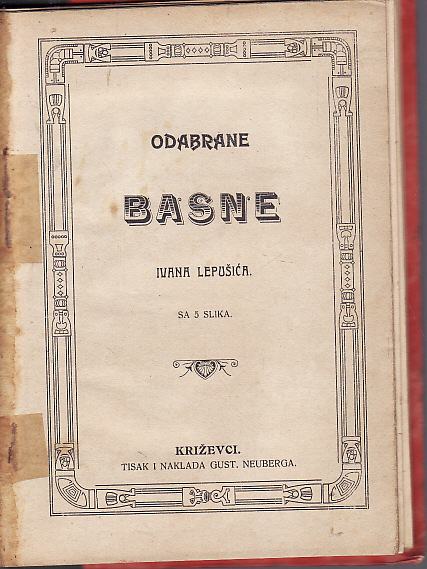 ODABRANE

BASNE

IVANA LEPUŠIĆA.

SA 5 SLIKA.

KRIŽEVCI.
TISAK I NAKLADA GUST. NEUBERGA.